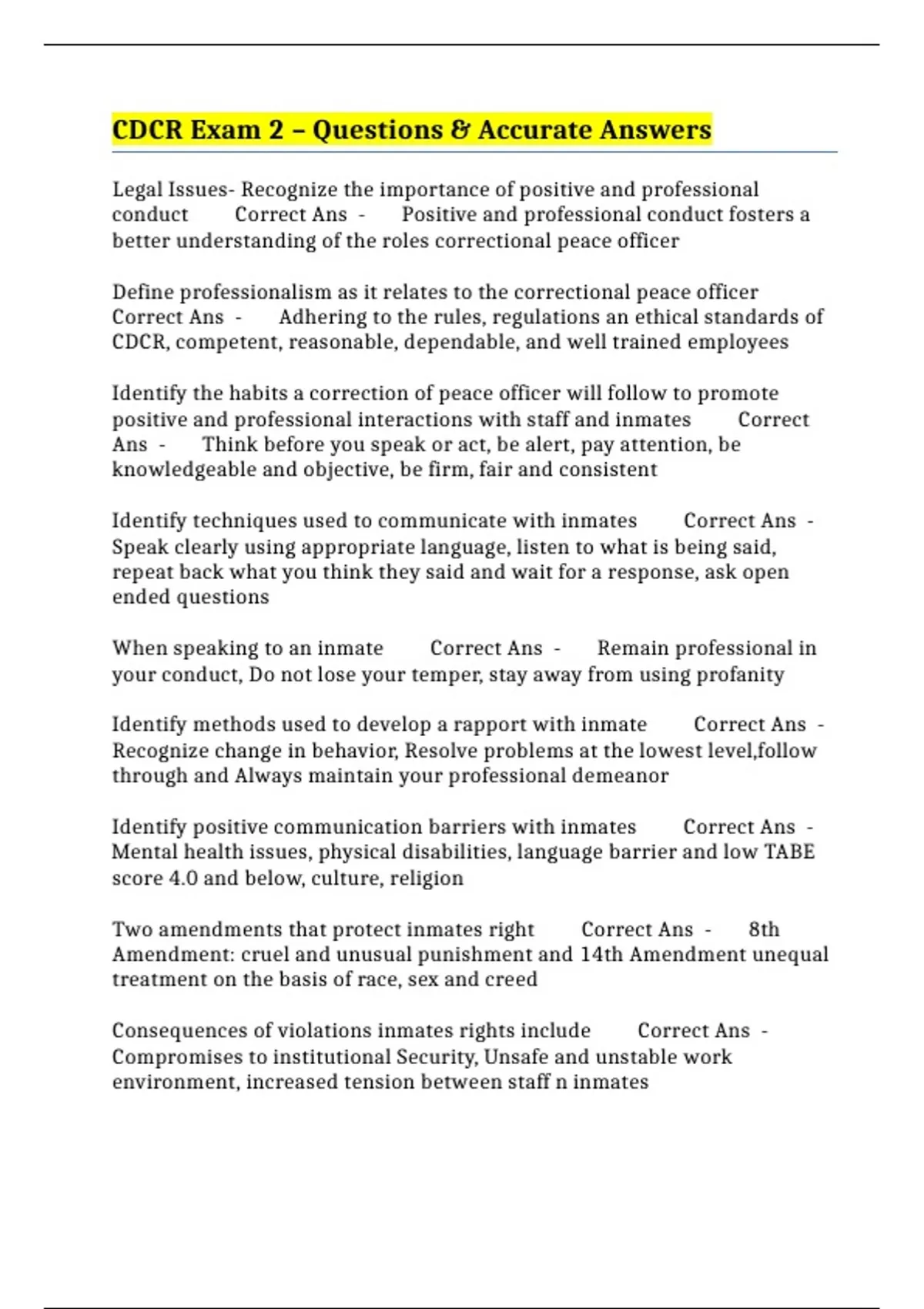 CDCR Exam 2 – Questions & Accurate Answers

Legal Issues- Recognize the importance of positive and professional conduct Correct Ans - Positive and professional conduct fosters a better understanding of the roles correctional peace officer

Define professionalism as it relates to the correctional peace officer Correct Ans - Adhering to the rules, regulations an ethical standards of CDCR, competent, reasonable, dependable, and well trained employees

Identify the habits a correction of peace officer will follow to promote positive and professional interactions with staff and inmates Correct Ans - Think before you speak or act, be alert, pay attention, be knowledgeable and objective, be firm, fair and consistent

Identify techniques used to communicate with inmates Correct Ans - Speak clearly using appropriate language, listen to what is being said, repeat back what you think they said and wait for a response, ask open ended questions

When speaking to an inmate Correct Ans - Remain professional in your conduct, Do not lose your temper, stay away from using profanity

Identify methods used to develop a rapport with inmate Correct Ans - Recognize change in behavior, Resolve problems at the lowest level,follow through and Always maintain your professional demeanor

Identify positive communication barriers with inmates Correct Ans - Mental health issues, physical disabilities, language barrier and low TABE score 4.0 and below, culture, religion

Two amendments that protect inmates right Correct Ans - 8th Amendment: cruel and unusual punishment and 14th Amendment unequal treatment on the basis of race, sex and creed

Consequences of violations inmates rights include Correct Ans - Compromises to institutional Security, Unsafe and unstable work environment, increased tension between staff n inmates